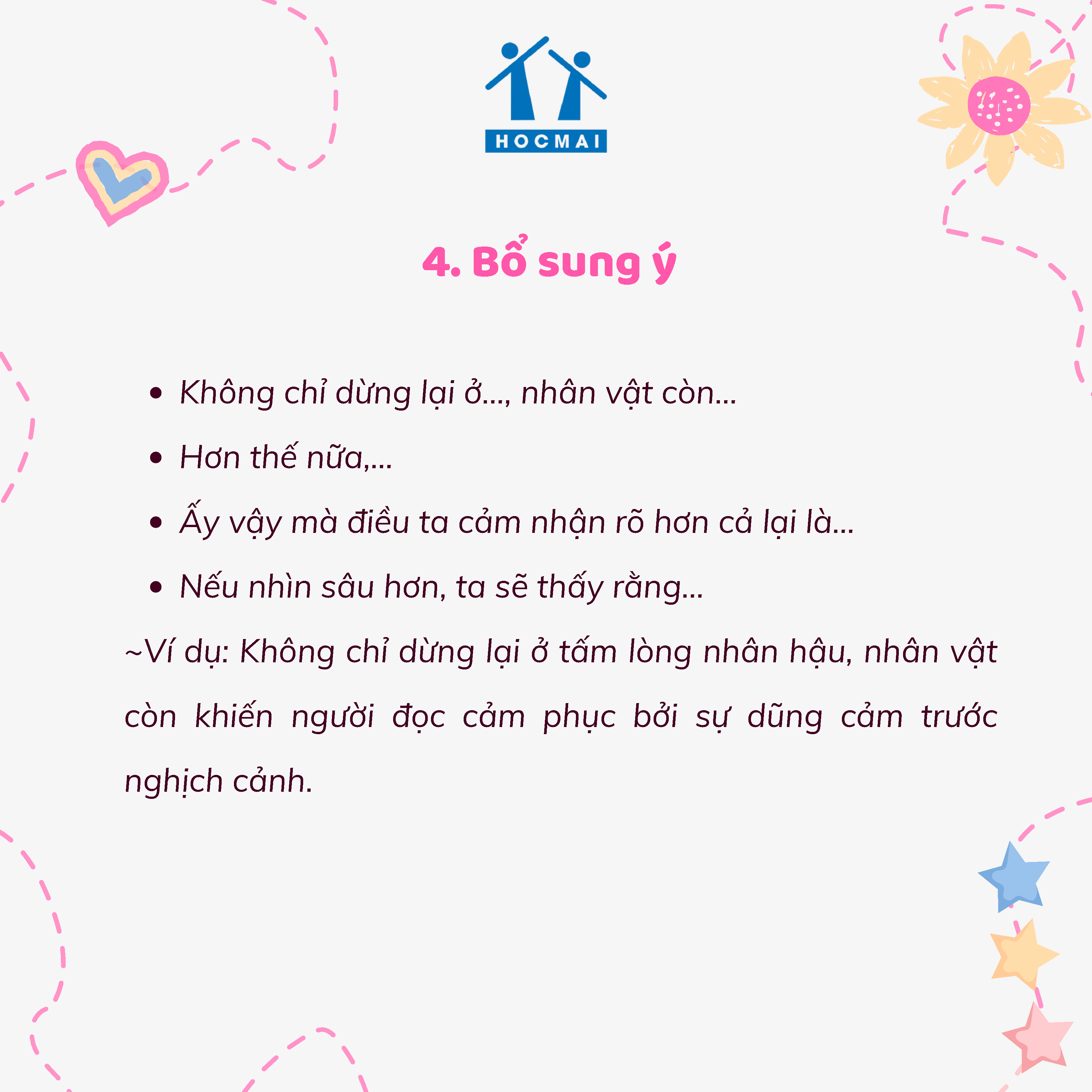 HOCMAI

4. Bổ sung ý

• Không chỉ dừng lại ở..., nhân vật còn...
• Hơn thế nữa,...
• Ấy vậy mà điều ta cảm nhận rõ hơn cả lại là...
• Nếu nhìn sâu hơn, ta sẽ thấy rằng...

~Ví dụ: Không chỉ dừng lại ở tấm lòng nhân hậu, nhân vật còn khiến người đọc cảm phục bởi sự dũng cảm trước nghịch cảnh.